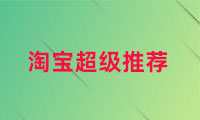 淘宝超级推荐